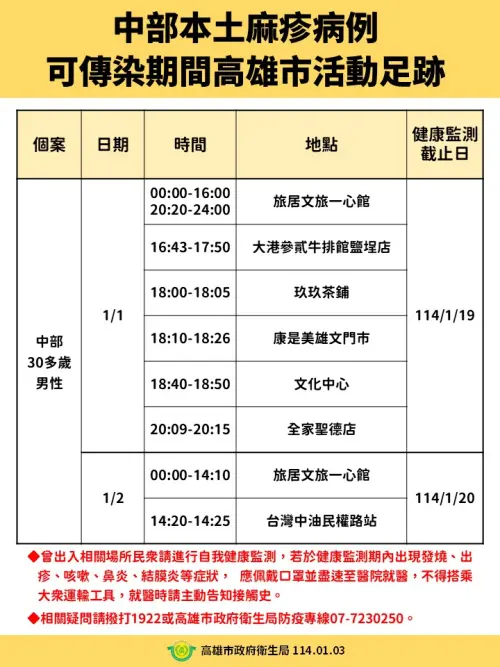 中部本土麻疹病例
可傳染期間高雄市活動足跡

| 個案 | 日期 | 時間 | 地點 | 健康監測截止日 |
|---|---|---|---|---|
| 中部 30多歲 男性 | 1/1 | 00:00-16:00 20:20-24:00 | 旅居文旅一心館 | 114/1/19 |
| | | 16:43-17:50 | 大港參貳牛排館鹽埕店 | |
| | | 18:00-18:05 | 玖玖茶鋪 | |
| | | 18:10-18:26 | 康是美雄文門市 | |
| | | 18:40-18:50 | 文化中心 | |
| | | 20:09-20:15 | 全家聖德店 | |
| | 1/2 | 00:00-14:10 | 旅居文旅一心館 | 114/1/20 |
| | | 14:20-14:25 | 台灣中油民權路站 | |

◆曾出入相關場所民眾請進行自我健康監測，若於健康監測期內出現發燒、出疹、咳嗽、鼻炎、結膜炎等症狀， 應佩戴口罩並盡速至醫院就醫，不得搭乘大眾運輸工具，就醫時請主動告知接觸史。

◆相關疑問請撥打1922或高雄市政府衛生局防疫專線07-7230250。

高雄市政府衛生局 114.01.03